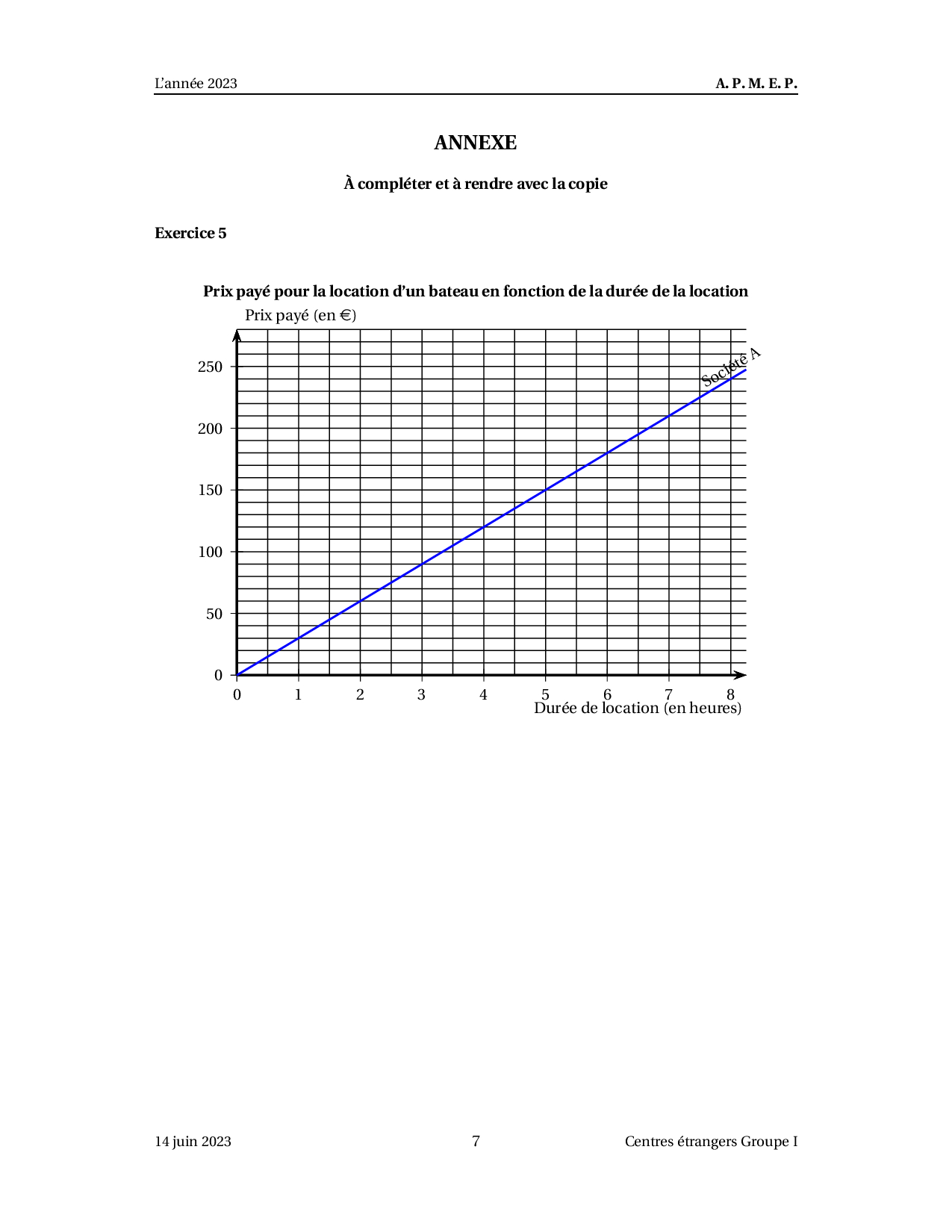 L'année 2023

A. P. M. E. P.

ANNEXE

À compléter et à rendre avec la copie

Exercice 5

Prix payé pour la location d'un bateau en fonction de la durée de la location

Prix payé (en €)

250
200
150
100
50
0

Société A

0 1 2 3 4 5 6 7 8

Durée de location (en heures)

14 juin 2023

7

Centres étrangers Groupe I